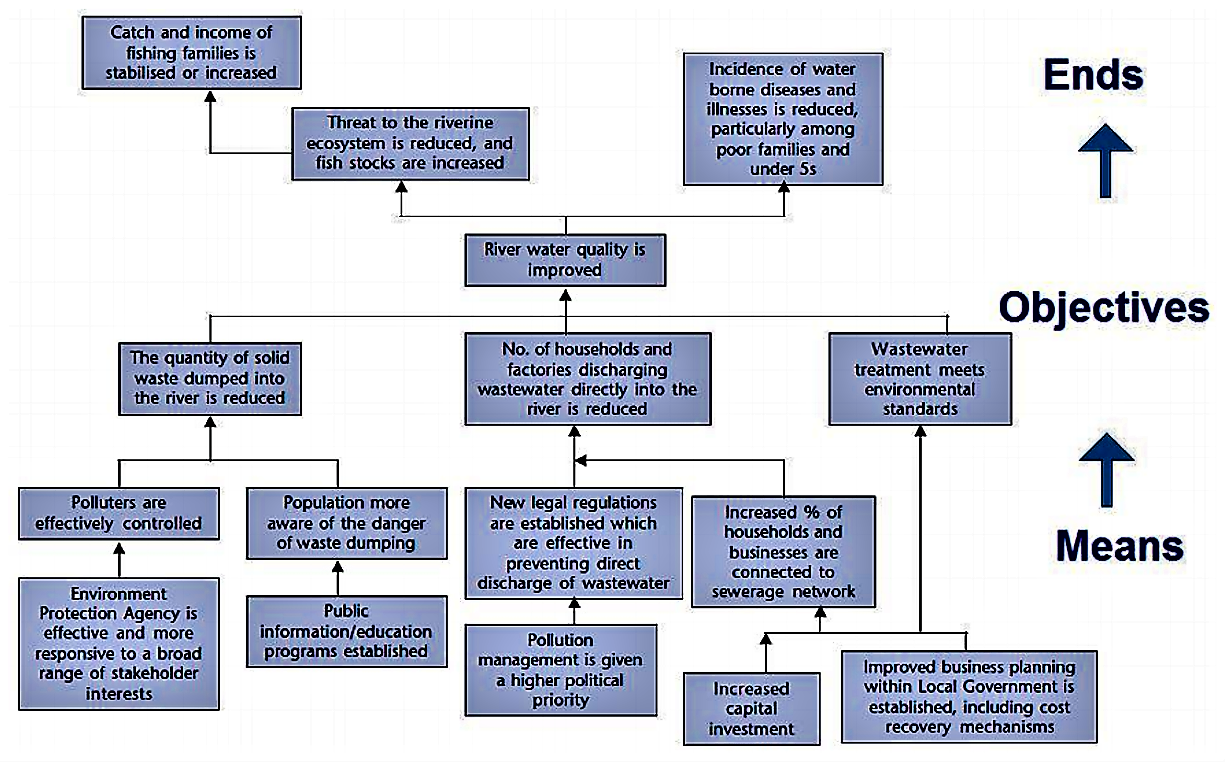 Catch and income of fishing families is stabilised or increased

Threat to the riverine ecosystem is reduced, and fish stocks are increased

Incidence of water borne diseases and illnesses is reduced, particularly among poor families and under 5s

Ends

River water quality is improved

Objectives

The quantity of solid waste dumped into the river is reduced

No. of households and factories discharging wastewater directly into the river is reduced

Wastewater treatment meets environmental standards

Polluters are effectively controlled

Population more aware of the danger of waste dumping

New legal regulations are established which are effective in preventing direct discharge of wastewater

Increased % of households and businesses are connected to sewerage network

Means

Environment Protection Agency is effective and more responsive to a broad range of stakeholder interests

Public information/education programs established

Pollution management is given a higher political priority

Increased capital investment

Improved business planning within Local Government is established, including cost recovery mechanisms